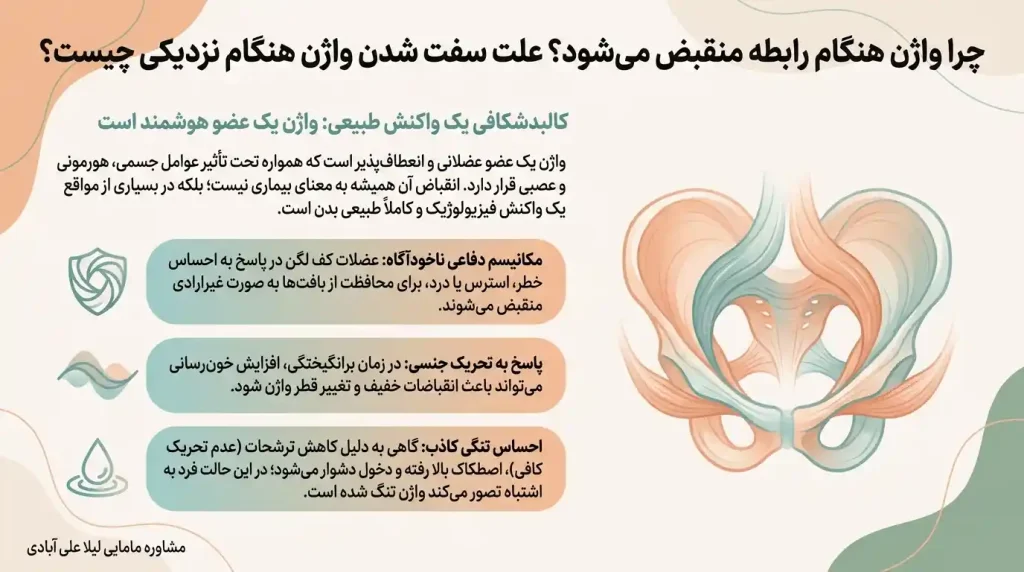 چرا واژن هنگام رابطه منقبض می‌شود؟ علت سفت شدن واژن هنگام نزدیکی چیست؟

کالبدشکافی یک واکنش طبیعی: واژن یک عضو هوشمند است

واژن یک عضو عضلانی و انعطاف‌پذیر است که همواره تحت تأثیر عوامل جسمی، هورمونی و عصبی قرار دارد. انقباض آن همیشه به معنای بیماری نیست؛ بلکه در بسیاری از مواقع یک واکنش فیزیولوژیک و کاملاً طبیعی بدن است.

مکانیسم دفاعی ناخودآگاه: عضلات کف لگن در پاسخ به احساس خطر، استرس یا درد، برای محافظت از بافت‌ها به صورت غیرارادی منقبض می‌شوند.

پاسخ به تحریک جنسی: در زمان برانگیختگی، افزایش خون‌رسانی می‌تواند باعث انقباضات خفیف و تغییر قطر واژن شود.

احساس تنگی کاذب: گاهی به دلیل کاهش ترشحات (عدم تحریک کافی)، اصطکاک بالا رفته و دخول دشوار می‌شود؛ در این حالت فرد به اشتباه تصور می‌کند واژن تنگ شده است.

مشاوره مامایی لیلا علی آبادی